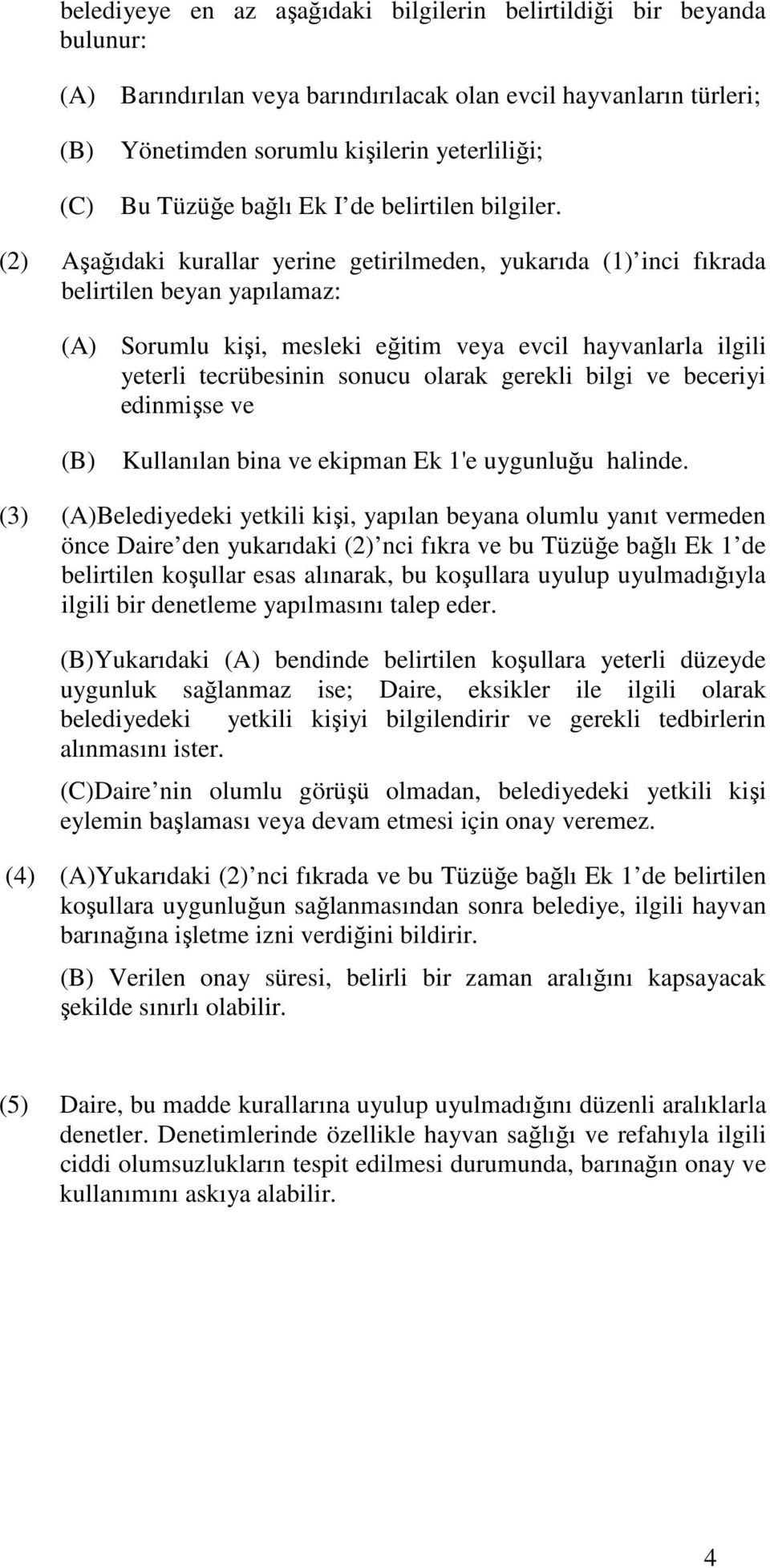 belediyeye en az aşağıdaki bilgilerin belirtildiği bir beyanda bulunur:

(A) Barındırılan veya barındırılacak olan evcil hayvanların türleri;

(B) Yönetimden sorumlu kişilerin yeterliliği;

(C) Bu Tüzüğe bağlı Ek I de belirtilen bilgiler.

(2) Aşağıdaki kurallar yerine getirilmeden, yukarıda (1) inci fıkrada belirtilen beyan yapılamaz:

(A) Sorumlu kişi, mesleki eğitim veya evcil hayvanlarla ilgili yeterli tecrübesinin sonucu olarak gerekli bilgi ve beceriyi edinmişse ve

(B) Kullanılan bina ve ekipman Ek 1'e uygunluğu halinde.

(3) (A)Belediyedeki yetkili kişi, yapılan beyana olumlu yanıt vermeden önce Daire den yukarıdaki (2) nci fıkra ve bu Tüzüğe bağlı Ek 1 de belirtilen koşullar esas alınarak, bu koşullara uyulup uyulmadığıyla ilgili bir denetleme yapılmasını talep eder.

(B)Yukarıdaki (A) bendinde belirtilen koşullara yeterli düzeyde uygunluk sağlanmaz ise; Daire, eksikler ile ilgili olarak belediyedeki yetkili kişiyi bilgilendirir ve gerekli tedbirlerin alınmasını ister.

(C)Daire nin olumlu görüşü olmadan, belediyedeki yetkili kişi eylemin başlaması veya devam etmesi için onay veremez.

(4) (A)Yukarıdaki (2) nci fıkrada ve bu Tüzüğe bağlı Ek 1 de belirtilen koşullara uygunluğun sağlanmasından sonra belediye, ilgili hayvan barınağına işletme izni verdiğini bildirir.

(B) Verilen onay süresi, belirli bir zaman aralığını kapsayacak şekilde sınırlı olabilir.

(5) Daire, bu madde kurallarına uyulup uyulmadığını düzenli aralıklarla denetler. Denetimlerinde özellikle hayvan sağlığı ve refahıyla ilgili ciddi olumsuzlukların tespit edilmesi durumunda, barınağın onay ve kullanımını askıya alabilir.

4